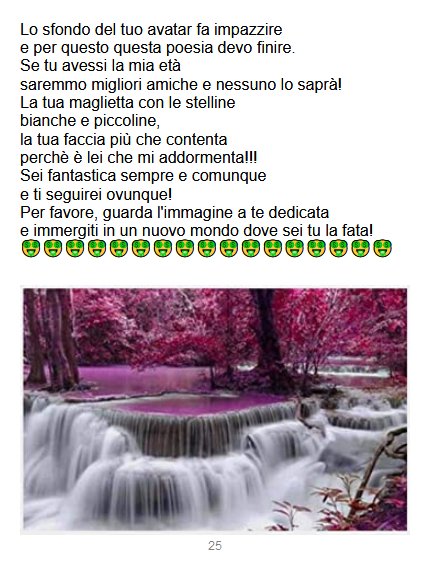 Lo sfondo del tuo avatar fa impazzire
e per questo questa poesia devo finire.
Se tu avessi la mia età
saremmo migliori amiche e nessuno lo saprà!
La tua maglietta con le stelline
bianche e piccoline,
la tua faccia più che contenta
perchè è lei che mi addormenta!!!
Sei fantastica sempre e comunque
e ti seguirei ovunque!
Per favore, guarda l'immagine a te dedicata
e immergiti in un nuovo mondo dove sei tu la fata!
🤑🤑🤑🤑🤑🤑🤑🤑🤑🤑🤑🤑🤑🤑🤑🤑🤑

25